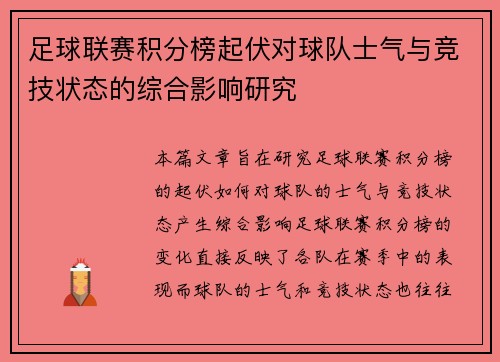 足球联赛积分榜起伏对球队士气与竞技状态的综合影响研究

本篇文章旨在研究足球联赛积分榜的起伏如何对球队的士气与竞技状态产生综合影响足球联赛积分榜的变化直接反映了各队在赛季中的表现而球队的士气和竞技状态也往往